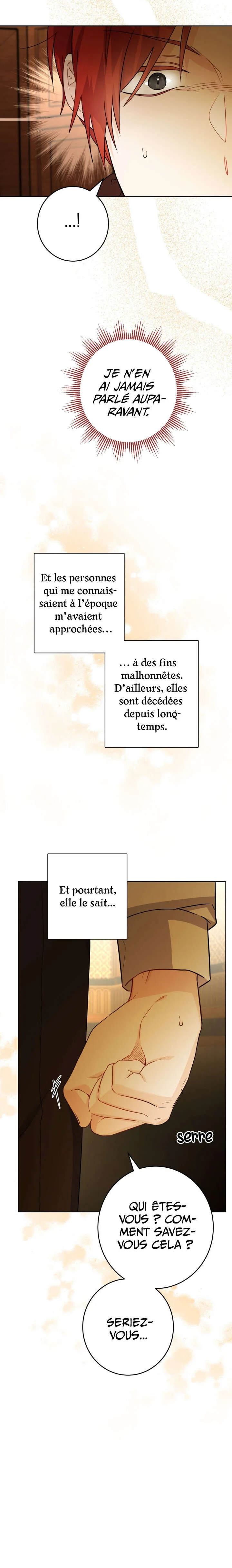 ...!

JE N'EN AI JAMAIS PARLÉ AUPARAVANT.

Et les personnes qui me connaissaient à l'époque m'avaient approchées...

... à des fins malhonnêtes. D'ailleurs, elles sont décédées depuis longtemps.

Et pourtant, elle le sait...

serre

QUI ÊTES-VOUS ? COMMENT SAVEZ-VOUS CELA ?

SERIEZ-VOUS...